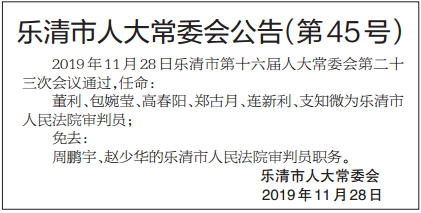 乐清市人大常委会公告(第45号)

2019年11月28日乐清市第十六届人大常委会第二十三次会议通过,任命:

董利、包婉莹、高春阳、郑古月、连新利、支知微为乐清市人民法院审判员;

免去:

周鹏宇、赵少华的乐清市人民法院审判员职务。

乐清市人大常委会
2019年11月28日